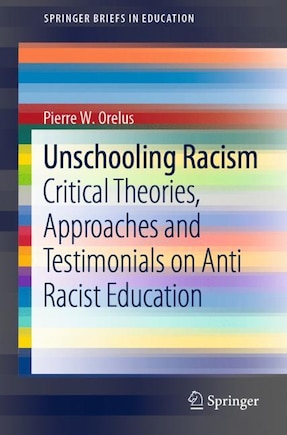 SPRINGER BRIEFS IN EDUCATION

Pierre W. Orelus

Unschooling Racism

Critical Theories, Approaches and Testimonials on Anti Racist Education

Springer